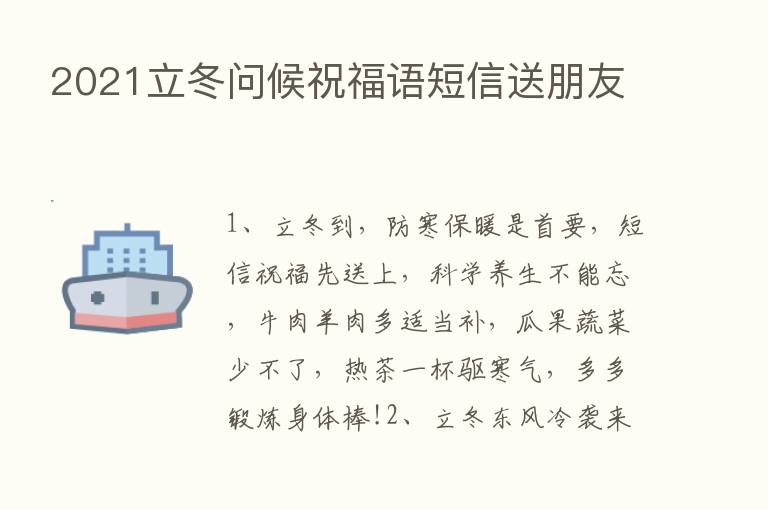 2021立冬问候祝福语短信送朋友

1、立冬到，防寒保暖是首要，短信祝福先送上，科学养生不能忘，牛肉羊肉多适当补，瓜果蔬菜少不了，热茶一杯驱寒气，多多锻炼身体棒!2、立冬东风冷袭来